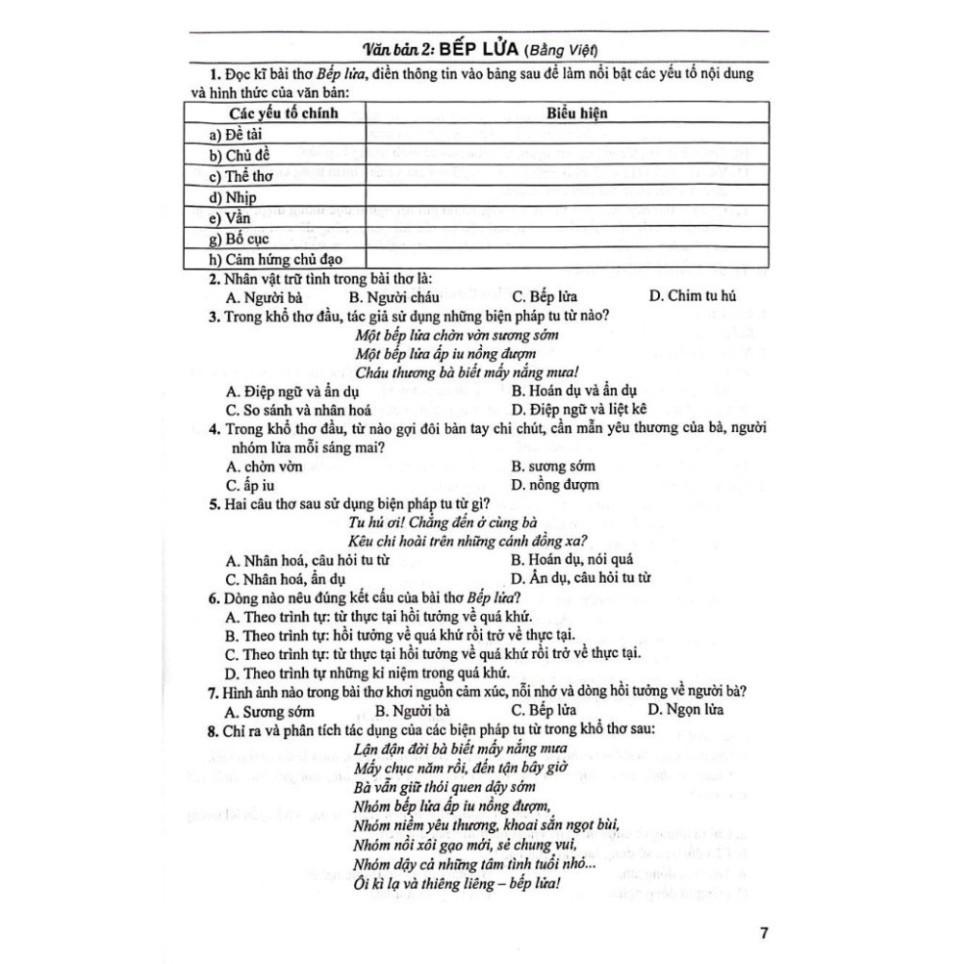 Văn bản 2: BẾP LỬA (Bằng Việt)

1. Đọc kĩ bài thơ Bếp lửa, điền thông tin vào bảng sau để làm nổi bật các yếu tố nội dung và hình thức của văn bản:

| Các yếu tố chính | Biểu hiện |
|---|---|
| a) Đề tài | |
| b) Chủ đề | |
| c) Thể thơ | |
| d) Nhịp | |
| e) Vần | |
| g) Bố cục | |
| h) Cảm hứng chủ đạo | |

2. Nhân vật trữ tình trong bài thơ là:
A. Người bà B. Người cháu C. Bếp lửa D. Chim tu hú

3. Trong khổ thơ đầu, tác giả sử dụng những biện pháp tu từ nào?
Một bếp lửa chờn vờn sương sớm
Một bếp lửa ấp iu nồng đượm
Cháu thương bà biết mấy nắng mưa!
A. Điệp ngữ và ẩn dụ B. Hoán dụ và ẩn dụ
C. So sánh và nhân hoá D. Điệp ngữ và liệt kê

4. Trong khổ thơ đầu, từ nào gợi đôi bàn tay chi chút, cần mẫn yêu thương của bà, người nhóm lửa mỗi sáng mai?
A. chờn vờn B. sương sớm
C. ấp iu D. nồng đượm

5. Hai câu thơ sau sử dụng biện pháp tu từ gì?
Tu hú ơi! Chẳng đến ở cùng bà
Kêu chi hoài trên những cánh đồng xa?
A. Nhân hoá, câu hỏi tu từ B. Hoán dụ, nói quá
C. Nhân hoá, ẩn dụ D. Ẩn dụ, câu hỏi tu từ

6. Dòng nào nêu đúng kết cấu của bài thơ Bếp lửa?
A. Theo trình tự: từ thực tại hồi tưởng về quá khứ.
B. Theo trình tự: hồi tưởng về quá khứ rồi trở về thực tại.
C. Theo trình tự: từ thực tại hồi tưởng về quá khứ rồi trở về thực tại.
D. Theo trình tự những kỉ niệm trong quá khứ.

7. Hình ảnh nào trong bài thơ khơi nguồn cảm xúc, nỗi nhớ và dòng hồi tưởng về người bà?
A. Sương sớm B. Người bà C. Bếp lửa D. Ngọn lửa

8. Chỉ ra và phân tích tác dụng của các biện pháp tu từ trong khổ thơ sau:
Lận đận đời bà biết mấy nắng mưa
Mấy chục năm rồi, đến tận bây giờ
Bà vẫn giữ thói quen dậy sớm
Nhóm bếp lửa ấp iu nồng đượm,
Nhóm niềm yêu thương, khoai sắn ngọt bùi,
Nhóm nồi xôi gạo mới, sẻ chung vui,
Nhóm dậy cả những tâm tình tuổi nhỏ...
Ôi kì lạ và thiêng liêng – bếp lửa!

7